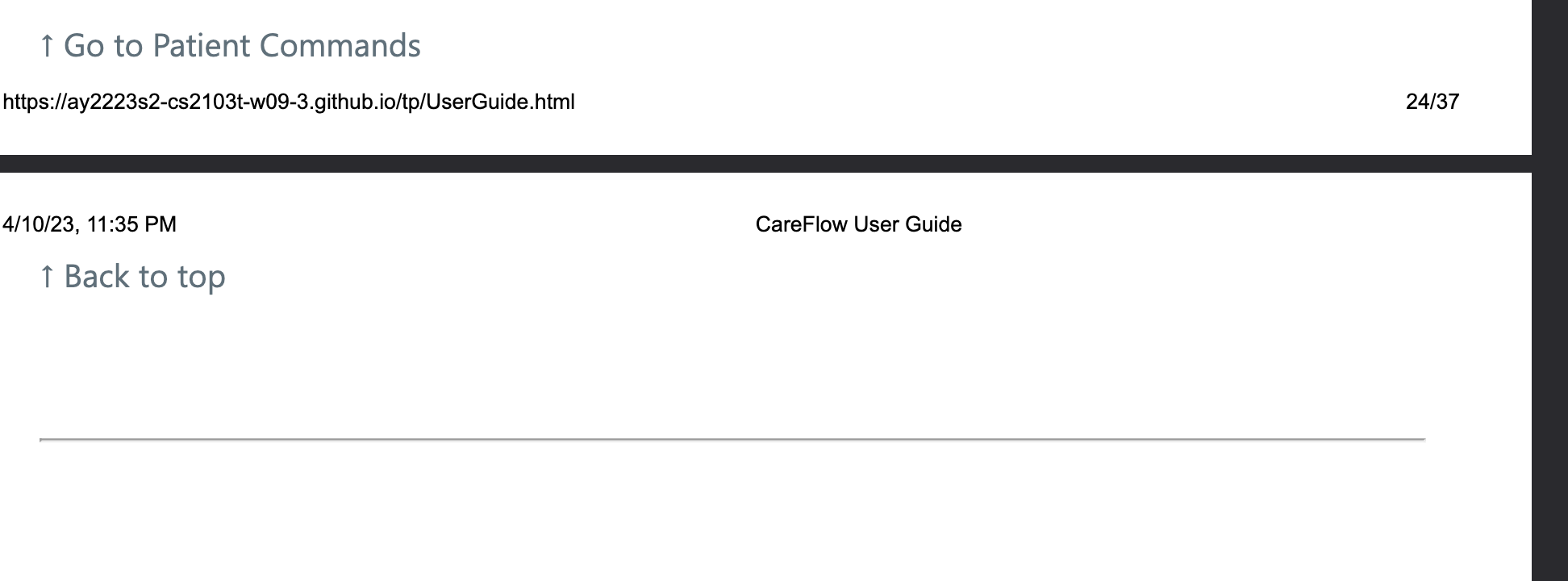 ↑ Go to Patient Commands

https://ay2223s2-cs2103t-w09-3.github.io/tp/UserGuide.html 24/37

4/10/23, 11:35 PM CareFlow User Guide

↑ Back to top